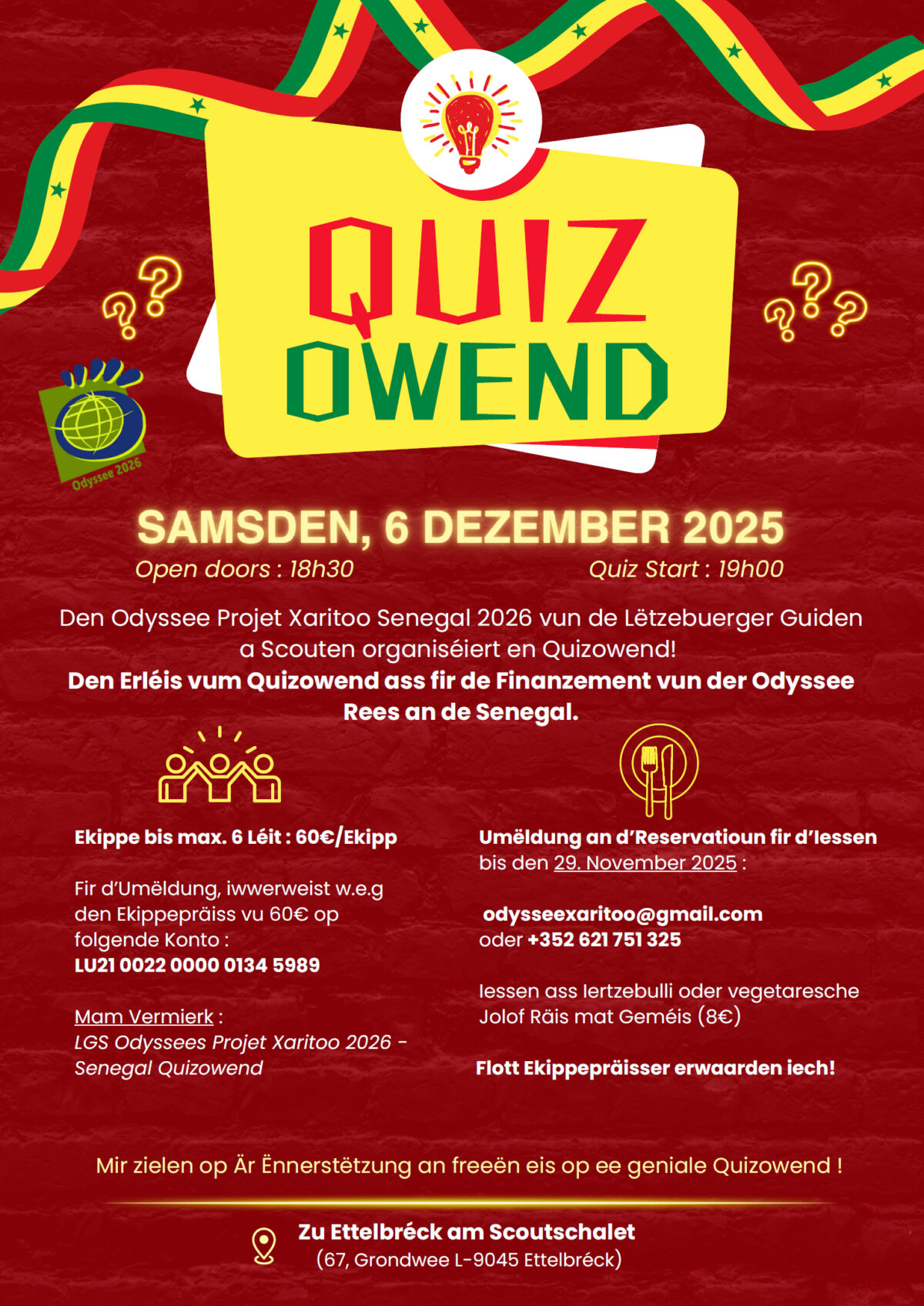 QUIZ OWEND

Odyssee 2026

SAMSDEN, 6 DEZEMBER 2025

Open doors : 18h30

Quiz Start : 19h00

Den Odyssee Projet Xaritoo Senegal 2026 vun de Lëtzebuerger Guiden a Scouten organiséiert en Quizowend!

Den Erléis vum Quizowend ass fir de Finanzement vun der Odyssee Rees an de Senegal.

Ekippe bis max. 6 Léit : 60€/Ekipp

Fir d'Umëldung, iwwerweist w.e.g den Ekippepräiss vu 60€ op folgende Konto :
LU21 0022 0000 0134 5989

Mam Vermierk :
LGS Odyssees Projet Xaritoo 2026 - Senegal Quizowend

Umëldung an d'Reservatioun fir d'Iessen bis den 29. November 2025 :

odysseexaritoo@gmail.com
oder +352 621 751 325

Iessen ass Iertzebulli oder vegetaresche Jolof Räis mat Geméis (8€)

Flott Ekippepräisser erwaarden iech!

Mir zielen op Är Ënnerstëtzung an freeën eis op ee geniale Quizowend !

Zu Ettelbréck am Scoutschalet
(67, Grondwee L-9045 Ettelbréck)